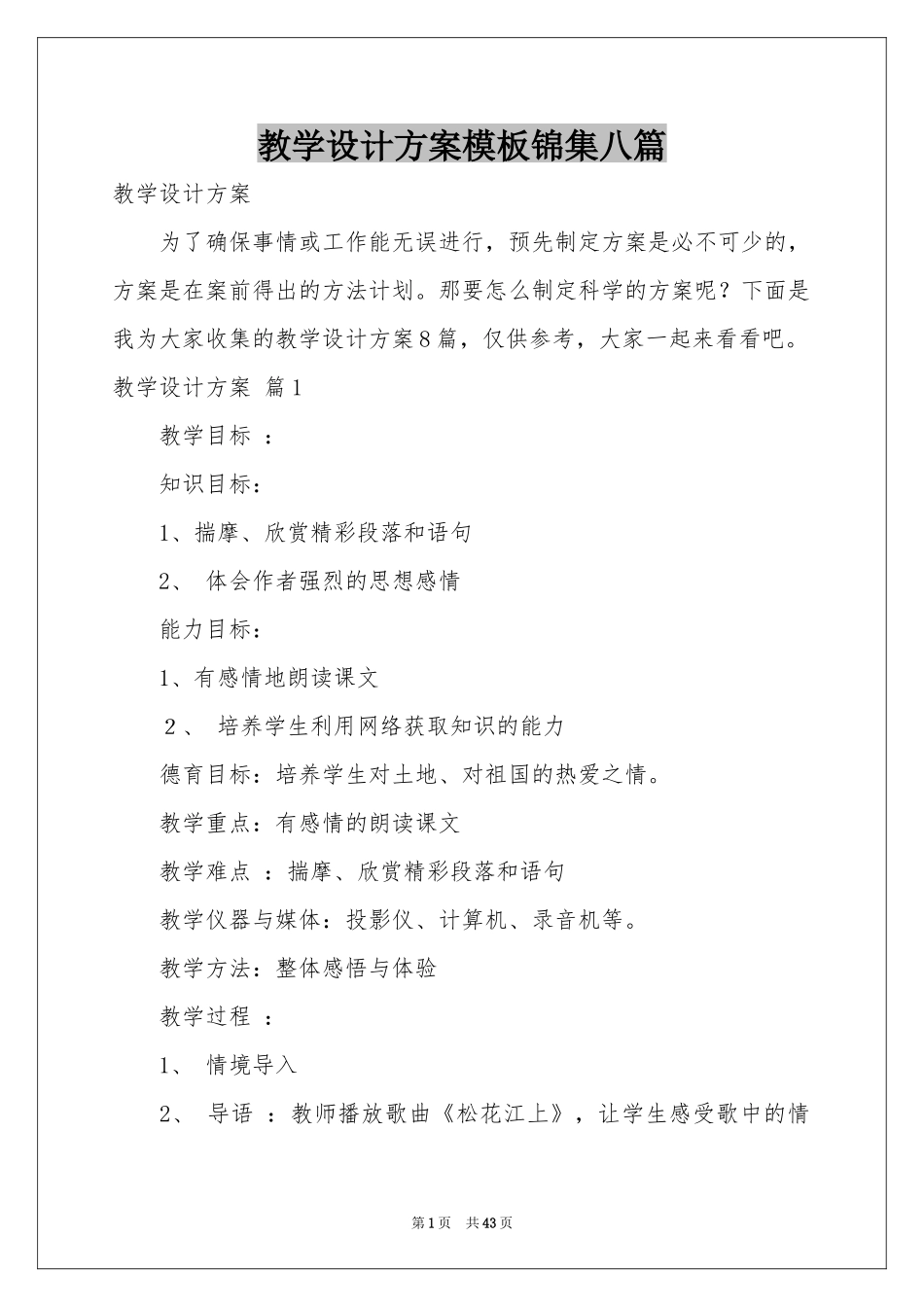 教学设计方案模板锦集八篇

教学设计方案

为了确保事情或工作能无误进行，预先制定方案是必不可少的，方案是在案前得出的方法计划。那要怎么制定科学的方案呢？下面是我为大家收集的教学设计方案8篇，仅供参考，大家一起来看看吧。

教学设计方案 篇1

教学目标 ：

知识目标：

1、揣摩、欣赏精彩段落和语句

2、 体会作者强烈的思想感情

能力目标：

1、有感情地朗读课文

2、 培养学生利用网络获取知识的能力

德育目标：培养学生对土地、对祖国的热爱之情。

教学重点：有感情的朗读课文

教学难点 ：揣摩、欣赏精彩段落和语句

教学仪器与媒体：投影仪、计算机、录音机等。

教学方法：整体感悟与体验

教学过程 ：

1、 情境导入

2、 导语 ：教师播放歌曲《松花江上》，让学生感受歌中的情

第1页 共43页